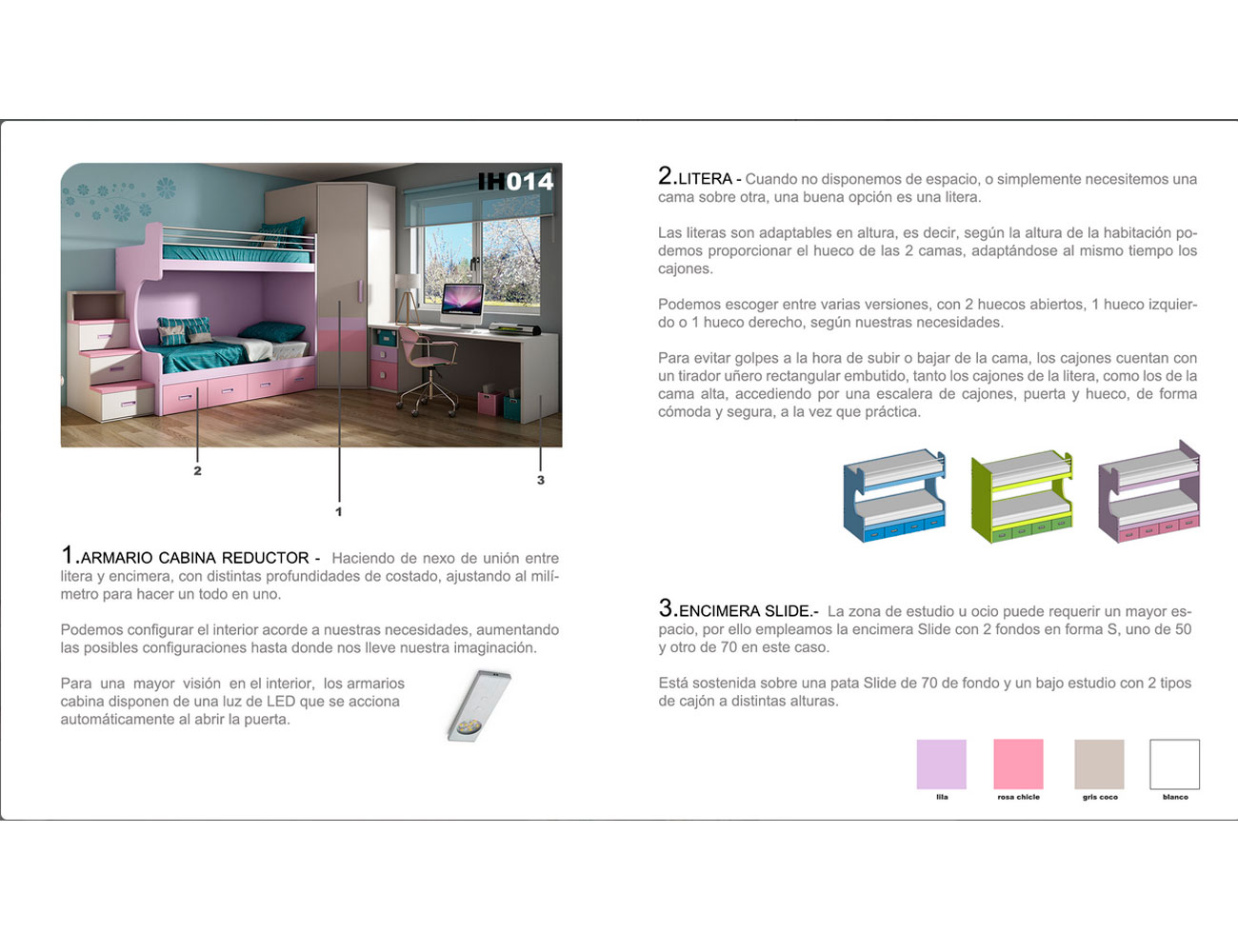 IH014

2

3

1

1.ARMARIO CABINA REDUCTOR - Haciendo de nexo de unión entre litera y encimera, con distintas profundidades de costado, ajustando al milímetro para hacer un todo en uno.

Podemos configurar el interior acorde a nuestras necesidades, aumentando las posibles configuraciones hasta donde nos lleve nuestra imaginación.

Para una mayor visión en el interior, los armarios cabina disponen de una luz de LED que se acciona automáticamente al abrir la puerta.

2.LITERA - Cuando no disponemos de espacio, o simplemente necesitemos una cama sobre otra, una buena opción es una litera.

Las literas son adaptables en altura, es decir, según la altura de la habitación podemos proporcionar el hueco de las 2 camas, adaptándose al mismo tiempo los cajones.

Podemos escoger entre varias versiones, con 2 huecos abiertos, 1 hueco izquierdo o 1 hueco derecho, según nuestras necesidades.

Para evitar golpes a la hora de subir o bajar de la cama, los cajones cuentan con un tirador uñero rectangular embutido, tanto los cajones de la litera, como los de la cama alta, accediendo por una escalera de cajones, puerta y hueco, de forma cómoda y segura, a la vez que práctica.

3.ENCIMERA SLIDE.- La zona de estudio u ocio puede requerir un mayor espacio, por ello empleamos la encimera Slide con 2 fondos en forma S, uno de 50 y otro de 70 en este caso.

Está sostenida sobre una pata Slide de 70 de fondo y un bajo estudio con 2 tipos de cajón a distintas alturas.

lila

rosa chicle

gris coco

blanco